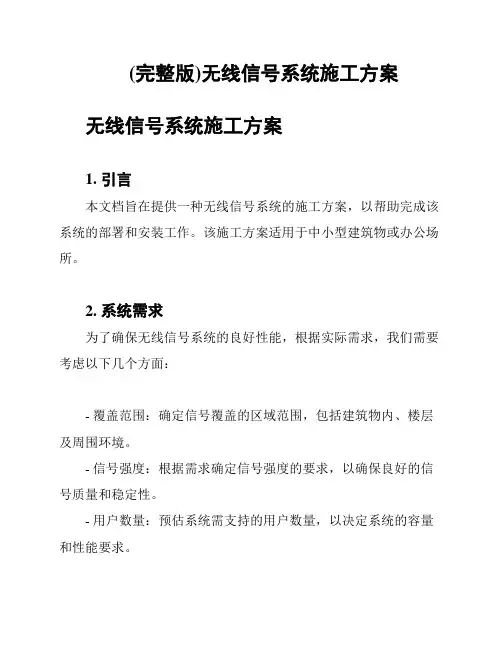 (完整版)无线信号系统施工方案

无线信号系统施工方案

1. 引言

本文档旨在提供一种无线信号系统的施工方案，以帮助完成该系统的部署和安装工作。该施工方案适用于中小型建筑物或办公场所。

2. 系统需求

为了确保无线信号系统的良好性能，根据实际需求，我们需要考虑以下几个方面：

- 覆盖范围：确定信号覆盖的区域范围，包括建筑物内、楼层及周围环境。

- 信号强度：根据需求确定信号强度的要求，以确保良好的信号质量和稳定性。

- 用户数量：预估系统需支持的用户数量，以决定系统的容量和性能要求。